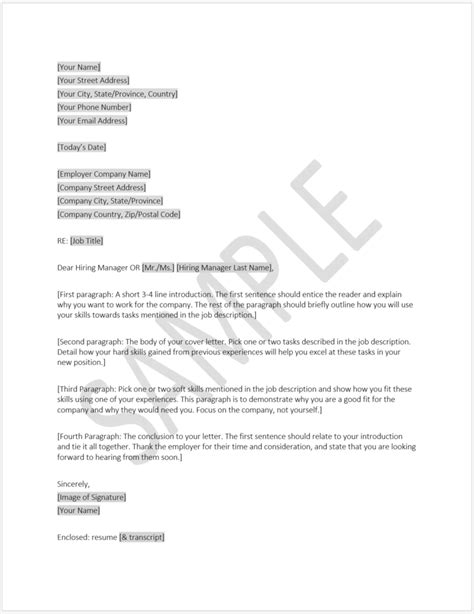 [Your Name]
[Your Street Address]
[Your City, State/Province, Country]
[Your Phone Number]
[Your Email Address]

[Today's Date]

[Employer Company Name]
[Company Street Address]
[Company City, State/Province]
[Company Country, Zip/Postal Code]

RE: [Job Title]

Dear Hiring Manager OR [Mr./Ms.] [Hiring Manager Last Name],

[First paragraph: A short 3-4 line introduction. The first sentence should entice the reader and explain why you want to work for the company. The rest of the paragraph should briefly outline how you will use your skills towards tasks mentioned in the job description.]

[Second paragraph: The body of your cover letter. Pick one or two tasks described in the job description. Detail how your hard skills gained from previous experiences will help you excel at these tasks in your new position.]

[Third Paragraph: Pick one or two soft skills mentioned in the job description and show how you fit these skills using one of your experiences. This paragraph is to demonstrate why you are a good fit for the company and why they would need you. Focus on the company, not yourself.]

[Fourth Paragraph: The conclusion to your letter. The first sentence should relate to your introduction and tie it all together. Thank the employer for their time and consideration, and state that you are looking forward to hearing from them soon.]

Sincerely,
[Image of Signature]
[Your Name]

Enclosed: resume [& transcript]

SAMPLE